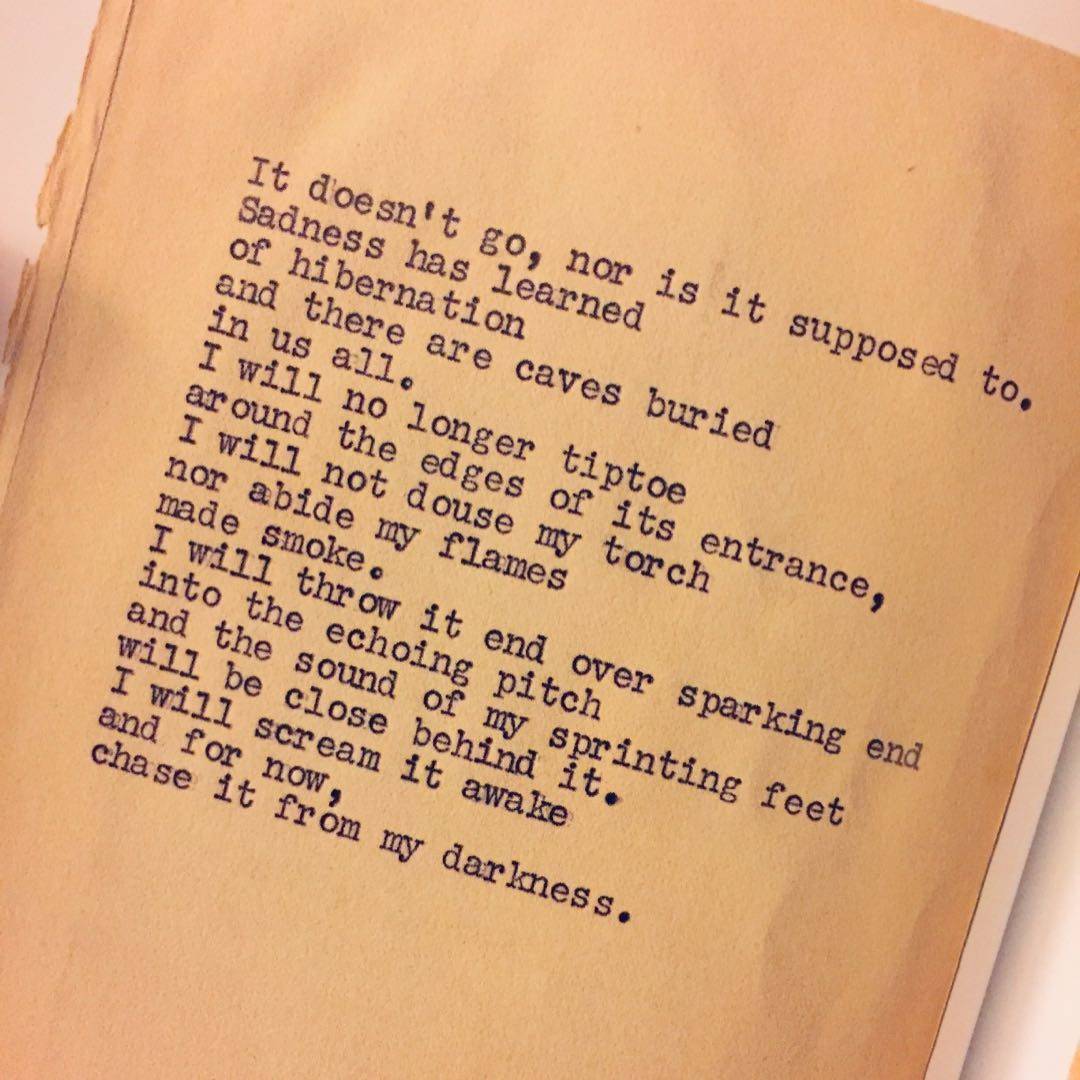 It doesn't go, nor is it supposed to.
Sadness has learned
of hibernation
and there are caves buried
in us all.
I will no longer tiptoe
around the edges of its entrance,
I will not douse my torch
nor abide my flames
made smoke.
I will throw it end over sparking end
into the echoing pitch
and the sound of my sprinting feet
will be close behind it.
I will scream it awake
and for now,
chase it from my darkness.